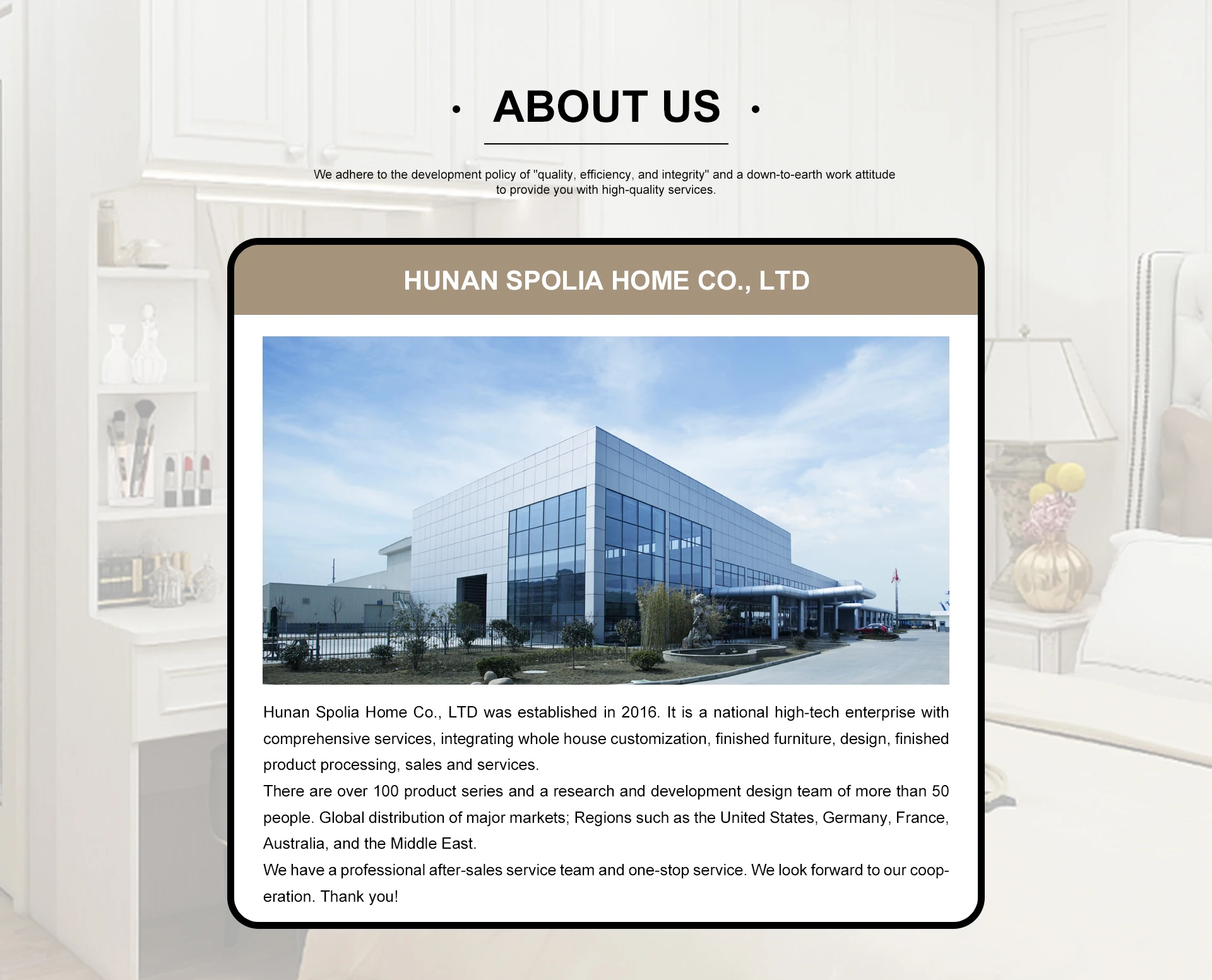 • ABOUT US •

We adhere to the development policy of "quality, efficiency, and integrity" and a down-to-earth work attitude to provide you with high-quality services.

HUNAN SPOLIA HOME CO., LTD

Hunan Spolia Home Co., LTD was established in 2016. It is a national high-tech enterprise with comprehensive services, integrating whole house customization, finished furniture, design, finished product processing, sales and services.

There are over 100 product series and a research and development design team of more than 50 people. Global distribution of major markets; Regions such as the United States, Germany, France, Australia, and the Middle East.

We have a professional after-sales service team and one-stop service. We look forward to our cooperation. Thank you!